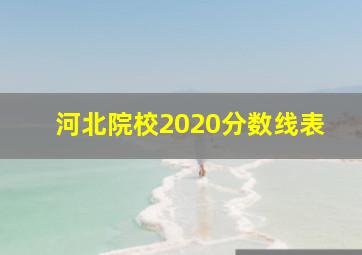 河北院校2020分数线表